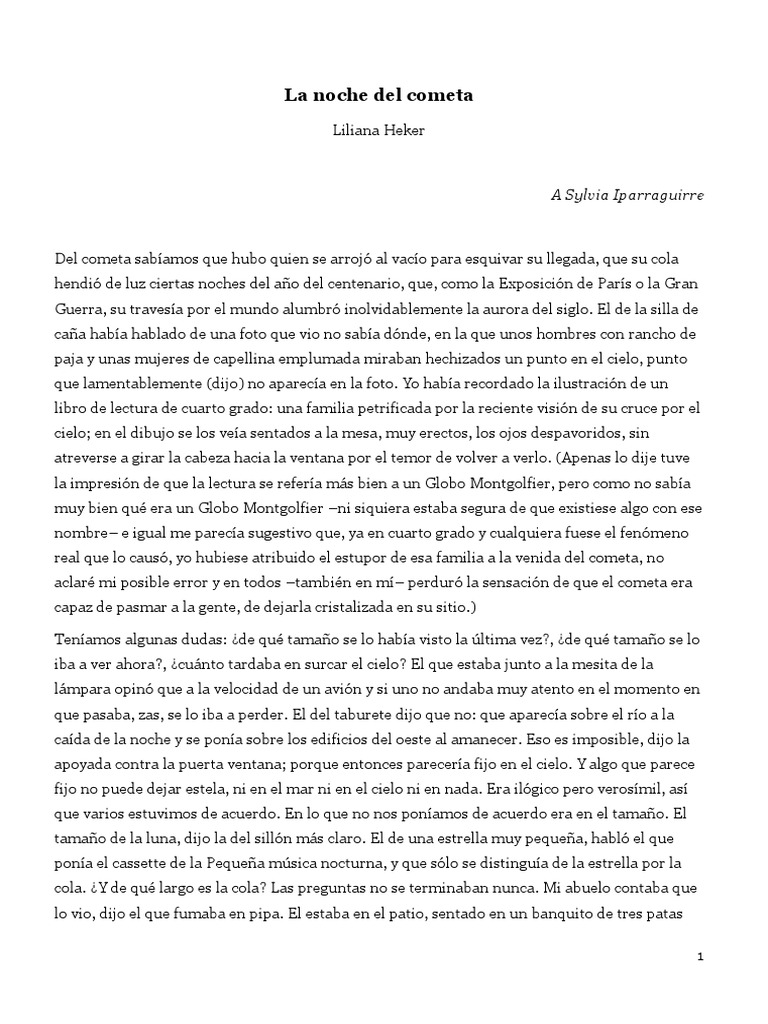 La noche del cometa

Liliana Heker

A Sylvia Iparraguirre

Del cometa sabíamos que hubo quien se arrojó al vacío para esquivar su llegada, que su cola hendió de luz ciertas noches del año del centenario, que, como la Exposición de París o la Gran Guerra, su travesía por el mundo alumbró inolvidablemente la aurora del siglo. El de la silla de caña había hablado de una foto que vio no sabía dónde, en la que unos hombres con rancho de paja y unas mujeres de capellina emplumada miraban hechizados un punto en el cielo, punto que lamentablemente (dijo) no aparecía en la foto. Yo había recordado la ilustración de un libro de lectura de cuarto grado: una familia petrificada por la reciente visión de su cruce por el cielo; en el dibujo se los veía sentados a la mesa, muy erectos, los ojos despavoridos, sin atreverse a girar la cabeza hacia la ventana por el temor de volver a verlo. (Apenas lo dije tuve la impresión de que la lectura se refería más bien a un Globo Montgolfier, pero como no sabía muy bien qué era un Globo Montgolfier –ni siquiera estaba segura de que existiese algo con ese nombre– e igual me parecía sugestivo que, ya en cuarto grado y cualquiera fuese el fenómeno real que lo causó, yo hubiese atribuido el estupor de esa familia a la venida del cometa, no aclaré mi posible error y en todos –también en mí– perduró la sensación de que el cometa era capaz de pasmar a la gente, de dejarla cristalizada en su sitio.)

Teníamos algunas dudas: ¿de qué tamaño se lo había visto la última vez?, ¿de qué tamaño se lo iba a ver ahora?, ¿cuánto tardaba en surcar el cielo? El que estaba junto a la mesita de la lámpara opinó que a la velocidad de un avión y si uno no andaba muy atento en el momento en que pasaba, zas, se lo iba a perder. El del taburete dijo que no: que aparecía sobre el río a la caída de la noche y se ponía sobre los edificios del oeste al amanecer. Eso es imposible, dijo la apoyada contra la puerta ventana; porque entonces parecería fijo en el cielo. Y algo que parece fijo no puede dejar estela, ni en el mar ni en el cielo ni en nada. Era ilógico pero verosímil, así que varios estuvimos de acuerdo. En lo que no nos poníamos de acuerdo era en el tamaño. El tamaño de la luna, dijo la del sillón más claro. El de una estrella muy pequeña, habló el que ponía el cassette de la Pequeña música nocturna, y que sólo se distinguía de la estrella por la cola. ¿Y de qué largo es la cola? Las preguntas no se terminaban nunca. Mi abuelo contaba que lo vio, dijo el que fumaba en pipa. El estaba en el patio, sentado en un banquito de tres patas

1